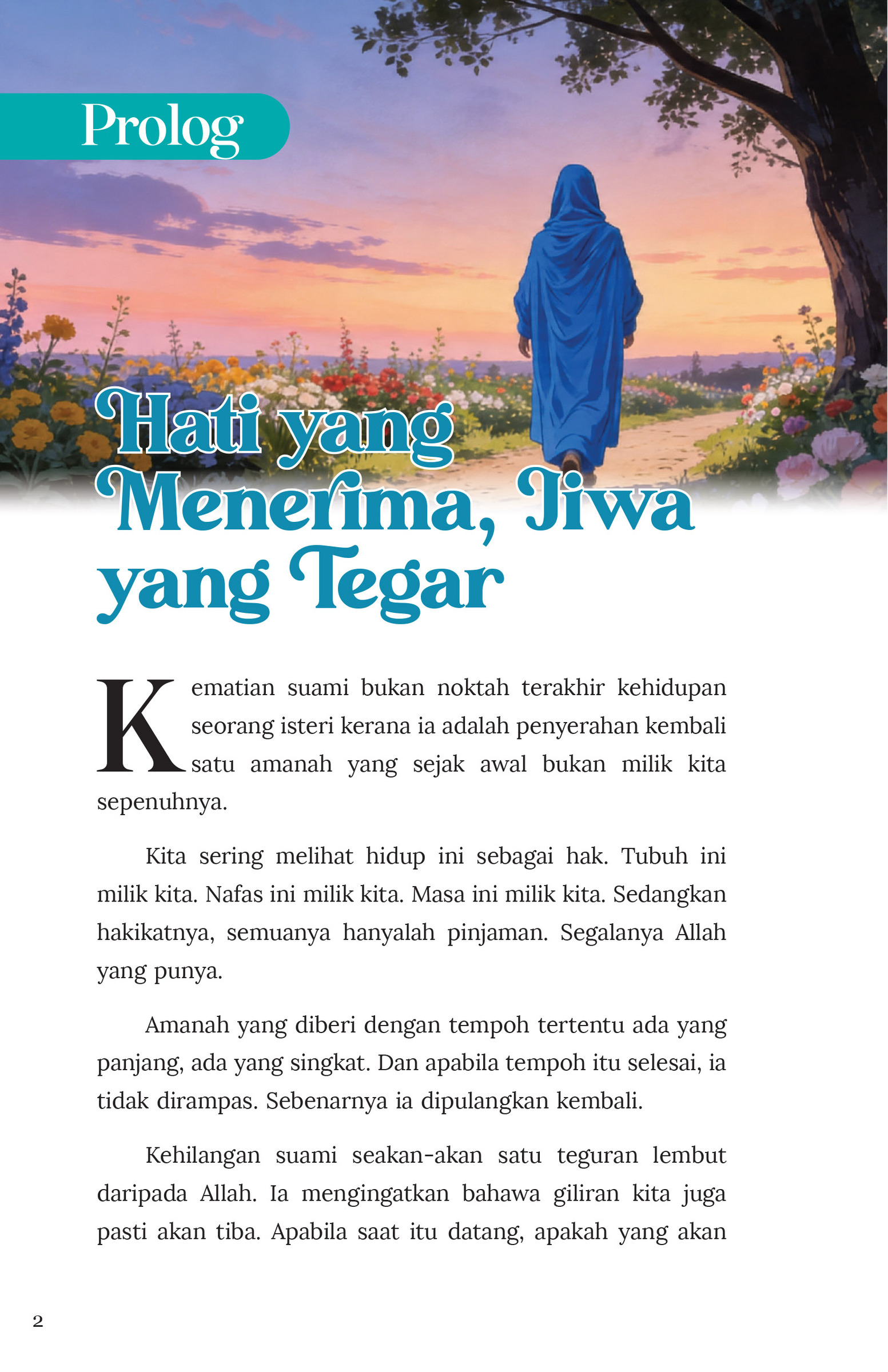 Prolog

Hati yang Menerima, Jiwa yang Tegar

Kematian suami bukan noktah terakhir kehidupan seorang isteri kerana ia adalah penyerahan kembali satu amanah yang sejak awal bukan milik kita sepenuhnya.

Kita sering melihat hidup ini sebagai hak. Tubuh ini milik kita. Nafas ini milik kita. Masa ini milik kita. Sedangkan hakikatnya, semuanya hanyalah pinjaman. Segalanya Allah yang punya.

Amanah yang diberi dengan tempoh tertentu ada yang panjang, ada yang singkat. Dan apabila tempoh itu selesai, ia tidak dirampas. Sebenarnya ia dipulangkan kembali.

Kehilangan suami seakan-akan satu teguran lembut daripada Allah. Ia mengingatkan bahawa giliran kita juga pasti akan tiba. Apabila saat itu datang, apakah yang akan

2